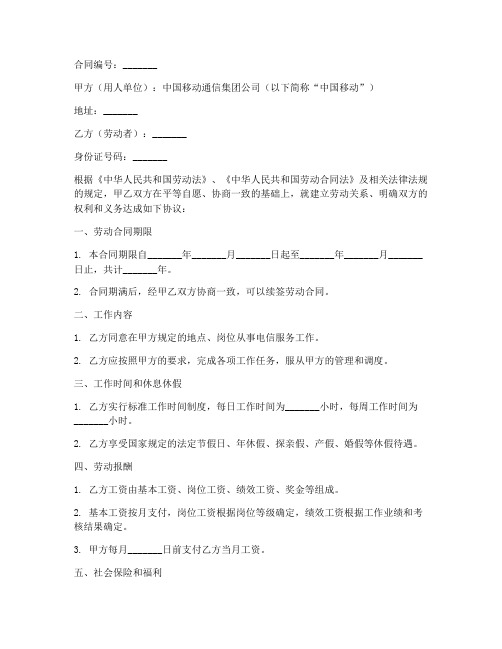 合同编号：_______

甲方（用人单位）：中国移动通信集团公司（以下简称“中国移动”）

地址：_______

乙方（劳动者）：_______

身份证号码：_______

根据《中华人民共和国劳动法》、《中华人民共和国劳动合同法》及相关法律法规的规定，甲乙双方在平等自愿、协商一致的基础上，就建立劳动关系、明确双方的权利和义务达成如下协议：

一、劳动合同期限

1. 本合同期限自_______年_______月_______日起至_______年_______月_______日止，共计_______年。

2. 合同期满后，经甲乙双方协商一致，可以续签劳动合同。

二、工作内容

1. 乙方同意在甲方规定的地点、岗位从事电信服务工作。

2. 乙方应按照甲方的要求，完成各项工作任务，服从甲方的管理和调度。

三、工作时间和休息休假

1. 乙方实行标准工作时间制度，每日工作时间为_______小时，每周工作时间为_______小时。

2. 乙方享受国家规定的法定节假日、年休假、探亲假、产假、婚假等休假待遇。

四、劳动报酬

1. 乙方工资由基本工资、岗位工资、绩效工资、奖金等组成。

2. 基本工资按月支付，岗位工资根据岗位等级确定，绩效工资根据工作业绩和考核结果确定。

3. 甲方每月_______日前支付乙方当月工资。

五、社会保险和福利